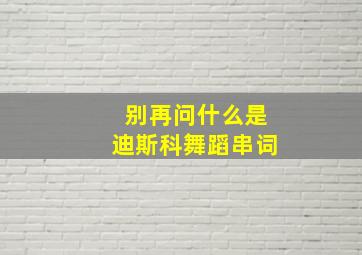 别再问什么是
迪斯科舞蹈串词